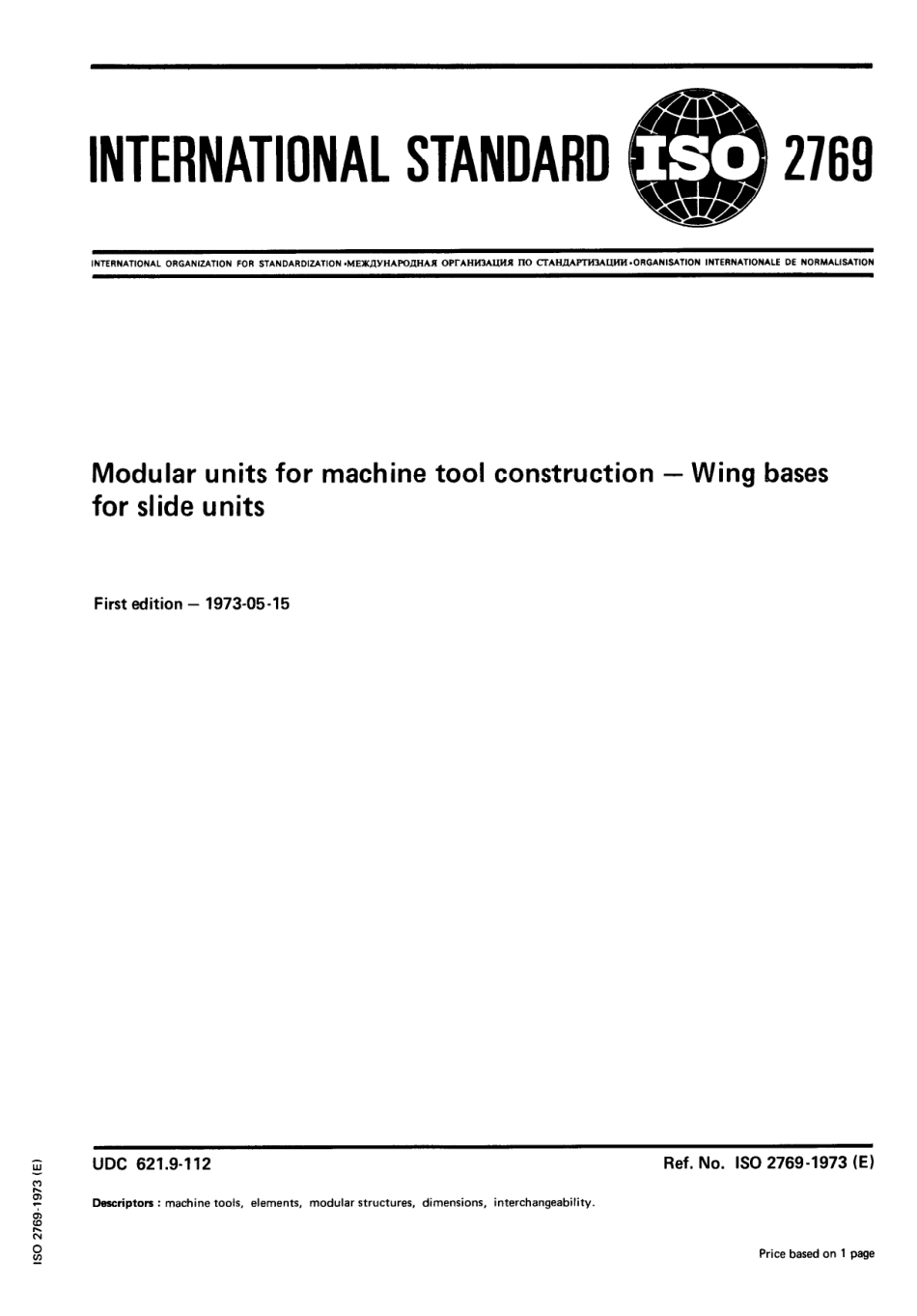 INTERNATIONAL STANDARD ISO 2769

INTERNATIONAL ORGANIZATION FOR STANDARDIZATION •МЕЖДУНАРОДНАЯ ОРГАНИЗАЦИЯ ПО СТАНДАРТИЗАЦИИ •ORGANISATION INTERNATIONALE DE NORMALISATION

Modular units for machine tool construction — Wing bases for slide units

First edition — 1973-05-15

UDC 621.9-112

Ref. No. ISO 2769-1973 (E)

Descriptors : machine tools, elements, modular structures, dimensions, interchangeability.

Price based on 1 page

ISO 2769-1973 (E)